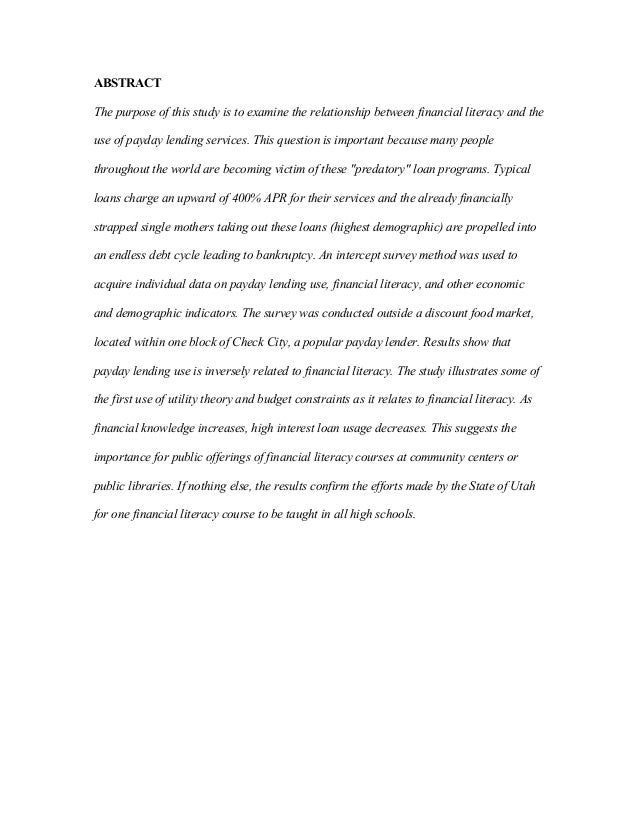 ABSTRACT

The purpose of this study is to examine the relationship between financial literacy and the use of payday lending services. This question is important because many people throughout the world are becoming victim of these "predatory" loan programs. Typical loans charge an upward of 400% APR for their services and the already financially strapped single mothers taking out these loans (highest demographic) are propelled into an endless debt cycle leading to bankruptcy. An intercept survey method was used to acquire individual data on payday lending use, financial literacy, and other economic and demographic indicators. The survey was conducted outside a discount food market, located within one block of Check City, a popular payday lender. Results show that payday lending use is inversely related to financial literacy. The study illustrates some of the first use of utility theory and budget constraints as it relates to financial literacy. As financial knowledge increases, high interest loan usage decreases. This suggests the importance for public offerings of financial literacy courses at community centers or public libraries. If nothing else, the results confirm the efforts made by the State of Utah for one financial literacy course to be taught in all high schools.